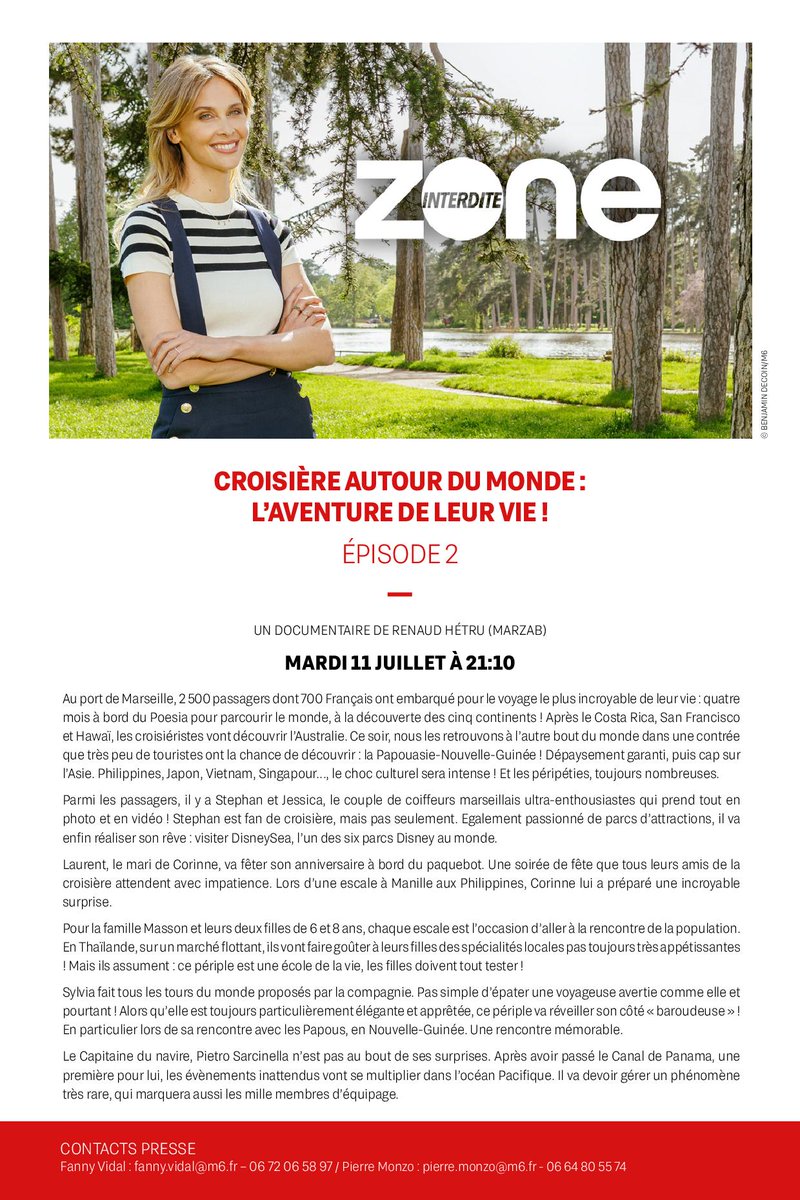 ZONE INTERDITE

© BENJAMIN DECOIN/M6

CROISIÈRE AUTOUR DU MONDE : L'AVENTURE DE LEUR VIE !
ÉPISODE 2

UN DOCUMENTAIRE DE RENAUD HÉTRU (MARZAB)

MARDI 11 JUILLET À 21:10

Au port de Marseille, 2 500 passagers dont 700 Français ont embarqué pour le voyage le plus incroyable de leur vie : quatre mois à bord du Poesia pour parcourir le monde, à la découverte des cinq continents ! Après le Costa Rica, San Francisco et Hawaï, les croisiéristes vont découvrir l'Australie. Ce soir, nous les retrouvons à l'autre bout du monde dans une contrée que très peu de touristes ont la chance de découvrir : la Papouasie-Nouvelle-Guinée ! Dépaysement garanti, puis cap sur l'Asie. Philippines, Japon, Vietnam, Singapour..., le choc culturel sera intense ! Et les péripéties, toujours nombreuses.

Parmi les passagers, il y a Stephan et Jessica, le couple de coiffeurs marseillais ultra-enthousiastes qui prend tout en photo et en vidéo ! Stephan est fan de croisière, mais pas seulement. Egalement passionné de parcs d'attractions, il va enfin réaliser son rêve : visiter DisneySea, l'un des six parcs Disney au monde.

Laurent, le mari de Corinne, va fêter son anniversaire à bord du paquebot. Une soirée de fête que tous leurs amis de la croisière attendent avec impatience. Lors d'une escale à Manille aux Philippines, Corinne lui a préparé une incroyable surprise.

Pour la famille Masson et leurs deux filles de 6 et 8 ans, chaque escale est l'occasion d'aller à la rencontre de la population. En Thaïlande, sur un marché flottant, ils vont faire goûter à leurs filles des spécialités locales pas toujours très appétissantes ! Mais ils assument : ce périple est une école de la vie, les filles doivent tout tester !

Sylvia fait tous les tours du monde proposés par la compagnie. Pas simple d'épater une voyageuse avertie comme elle et pourtant ! Alors qu'elle est toujours particulièrement élégante et apprêtée, ce périple va réveiller son côté « baroudeuse » ! En particulier lors de sa rencontre avec les Papous, en Nouvelle-Guinée. Une rencontre mémorable.

Le Capitaine du navire, Pietro Sarcinella n'est pas au bout de ses surprises. Après avoir passé le Canal de Panama, une première pour lui, les évènements inattendus vont se multiplier dans l'océan Pacifique. Il va devoir gérer un phénomène très rare, qui marquera aussi les mille membres d'équipage.

CONTACTS PRESSE
Fanny Vidal : fanny.vidal@m6.fr – 06 72 06 58 97 / Pierre Monzo : pierre.monzo@m6.fr - 06 64 80 55 74